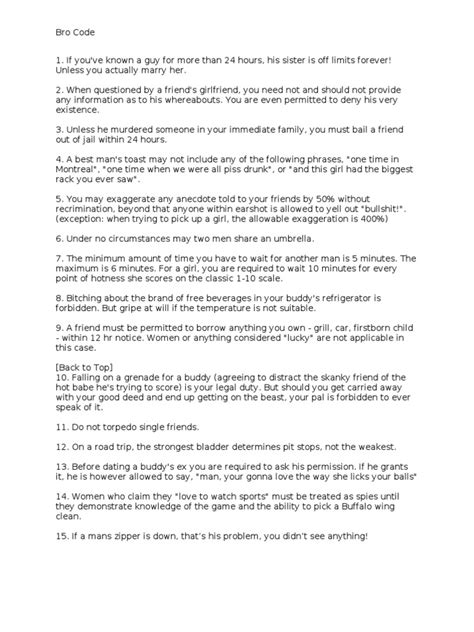 Bro Code

1. If you've known a guy for more than 24 hours, his sister is off limits forever! Unless you actually marry her.

2. When questioned by a friend's girlfriend, you need not and should not provide any information as to his whereabouts. You are even permitted to deny his very existence.

3. Unless he murdered someone in your immediate family, you must bail a friend out of jail within 24 hours.

4. A best man's toast may not include any of the following phrases, "one time in Montreal", "one time when we were all piss drunk", or "and this girl had the biggest rack you ever saw".

5. You may exaggerate any anecdote told to your friends by 50% without recrimination, beyond that anyone within earshot is allowed to yell out "bullshit!". (exception: when trying to pick up a girl, the allowable exaggeration is 400%)

6. Under no circumstances may two men share an umbrella.

7. The minimum amount of time you have to wait for another man is 5 minutes. The maximum is 6 minutes. For a girl, you are required to wait 10 minutes for every point of hotness she scores on the classic 1-10 scale.

8. Bitching about the brand of free beverages in your buddy's refrigerator is forbidden. But gripe at will if the temperature is not suitable.

9. A friend must be permitted to borrow anything you own - grill, car, firstborn child - within 12 hr notice. Women or anything considered "lucky" are not applicable in this case.

[Back to Top]
10. Falling on a grenade for a buddy (agreeing to distract the skanky friend of the hot babe he's trying to score) is your legal duty. But should you get carried away with your good deed and end up getting on the beast, your pal is forbidden to ever speak of it.

11. Do not torpedo single friends.

12. On a road trip, the strongest bladder determines pit stops, not the weakest.

13. Before dating a buddy's ex you are required to ask his permission. If he grants it, he is however allowed to say, "man, your gonna love the way she licks your balls"

14. Women who claim they "love to watch sports" must be treated as spies until they demonstrate knowledge of the game and the ability to pick a Buffalo wing clean.

15. If a mans zipper is down, that's his problem, you didn't see anything!